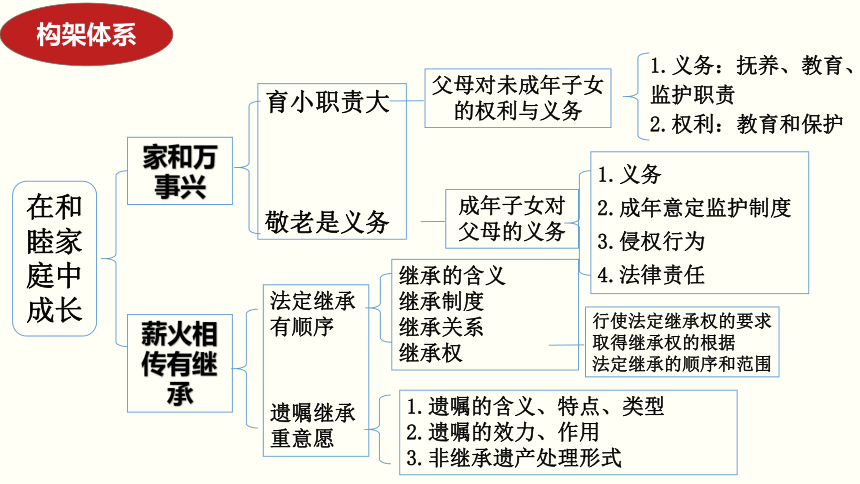 构架体系

在和睦家庭中成长

家和万事兴

育小职责大

父母对未成年子女的权利与义务

1. 义务：抚养、教育、监护职责
2. 权利：教育和保护

敬老是义务

成年子女对父母的义务

1. 义务
2. 成年意定监护制度
3. 侵权行为
4. 法律责任

薪火相传有继承

法定继承有顺序

继承的含义
继承制度
继承关系
继承权

行使法定继承权的要求
取得继承权的根据
法定继承的顺序和范围

遗嘱继承重意愿

1. 遗嘱的含义、特点、类型
2. 遗嘱的效力、作用
3. 非继承遗产处理形式